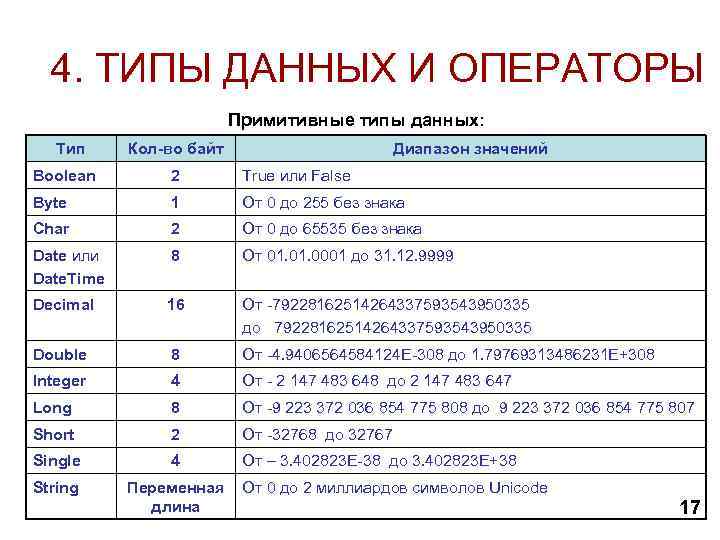 4. ТИПЫ ДАННЫХ И ОПЕРАТОРЫ

Примитивные типы данных:

| Тип | Кол-во байт | Диапазон значений |
|---|---|---|
| Boolean | 2 | True или False |
| Byte | 1 | От 0 до 255 без знака |
| Char | 2 | От 0 до 65535 без знака |
| Date или DateTime | 8 | От 01.01.0001 до 31.12.9999 |
| Decimal | 16 | От -79228162514264337593543950335 до 79228162514264337593543950335 |
| Double | 8 | От -4.9406564584124E-308 до 1.79769313486231E+308 |
| Integer | 4 | От - 2 147 483 648 до 2 147 483 647 |
| Long | 8 | От -9 223 372 036 854 775 808 до 9 223 372 036 854 775 807 |
| Short | 2 | От -32768 до 32767 |
| Single | 4 | От – 3.402823E-38 до 3.402823E+38 |
| String | Переменная длина | От 0 до 2 миллиардов символов Unicode |

17